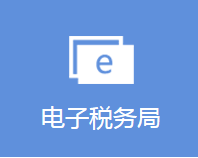 e

电子税务局